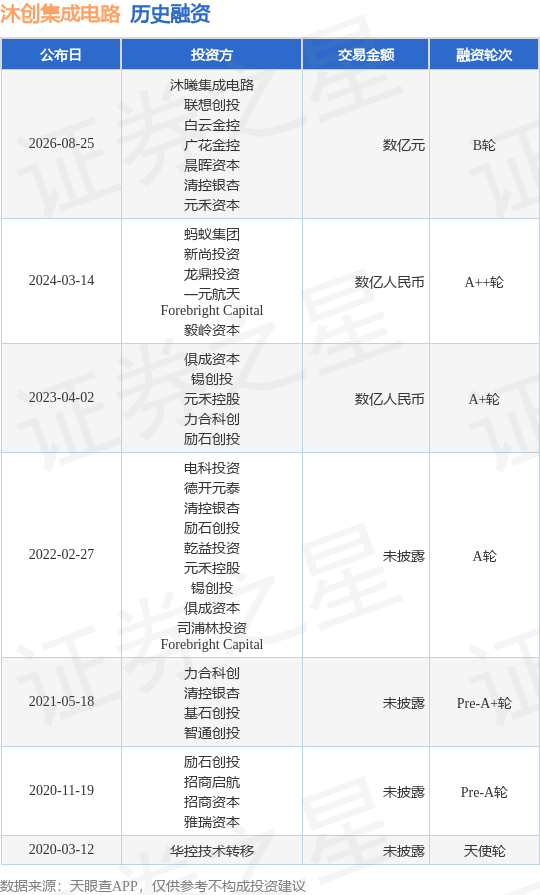 沐创集成电路 历史融资

| 公布日 | 投资方 | 交易金额 | 融资轮次 |
|---|---|---|---|
| 2026-08-25 | 沐曦集成电路 联想创投 白云金控 广花金控 晨晖资本 清控银杏 元禾资本 | 数亿元 | B轮 |
| 2024-03-14 | 蚂蚁集团 新尚投资 龙鼎投资 一元航天 Forebright Capital 毅岭资本 | 数亿人民币 | A++轮 |
| 2023-04-02 | 俱成资本 锡创投 元禾控股 力合科创 励石创投 | 数亿人民币 | A+轮 |
| 2022-02-27 | 电科投资 德开元泰 清控银杏 励石创投 乾益投资 元禾控股 锡创投 俱成资本 司浦林投资 Forebright Capital | 未披露 | A轮 |
| 2021-05-18 | 力合科创 清控银杏 基石创投 智通创投 | 未披露 | Pre-A+轮 |
| 2020-11-19 | 励石创投 招商启航 招商资本 雅瑞资本 | 未披露 | Pre-A轮 |
| 2020-03-12 | 华控技术转移 | 未披露 | 天使轮 |

数据来源：天眼查APP，仅供参考不构成投资建议

证券之星